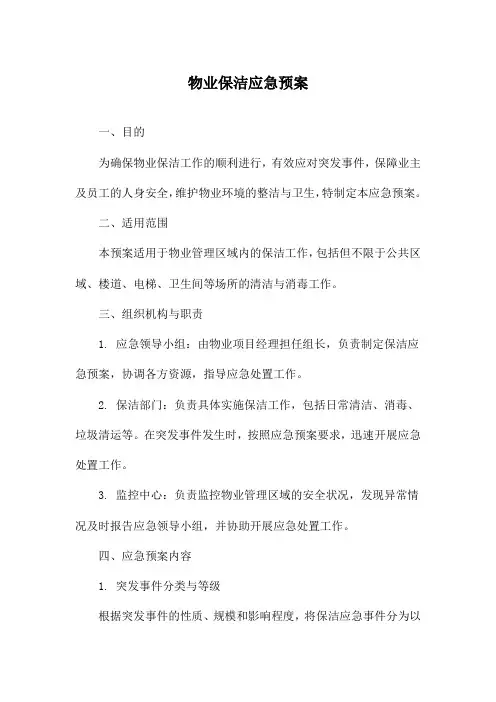 物业保洁应急预案

一、目的

为确保物业保洁工作的顺利进行，有效应对突发事件，保障业主及员工的人身安全，维护物业环境的整洁与卫生，特制定本应急预案。

二、适用范围

本预案适用于物业管理区域内的保洁工作，包括但不限于公共区域、楼道、电梯、卫生间等场所的清洁与消毒工作。

三、组织机构与职责

1. 应急领导小组：由物业项目经理担任组长，负责制定保洁应急预案，协调各方资源，指导应急处置工作。

2. 保洁部门：负责具体实施保洁工作，包括日常清洁、消毒、垃圾清运等。在突发事件发生时，按照应急预案要求，迅速开展应急处置工作。

3. 监控中心：负责监控物业管理区域的安全状况，发现异常情况及时报告应急领导小组，并协助开展应急处置工作。

四、应急预案内容

1. 突发事件分类与等级

根据突发事件的性质、规模和影响程度，将保洁应急事件分为以